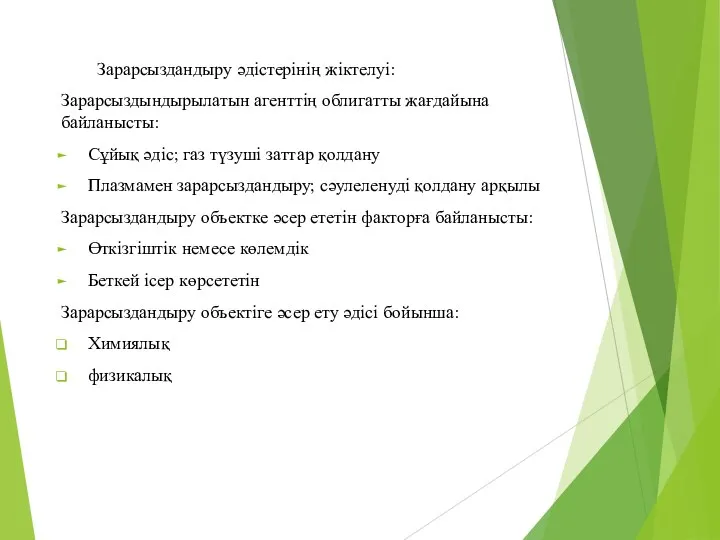 Зарарсыздандыру әдістерінің жіктелуі:

Зарарсыздындырылатын агенттің облигатты жағдайына байланысты:

► Сұйық әдіс; газ түзуші заттар қолдану

► Плазмамен зарарсыздандыру; сәулеленуді қолдану арқылы

Зарарсыздандыру объектке әсер ететін факторға байланысты:

► Өткізгіштік немесе көлемдік

► Беткей ісер көрсететін

Зарарсыздандыру объектіге әсер ету әдісі бойынша:

❑ Химиялық

❑ физикалық